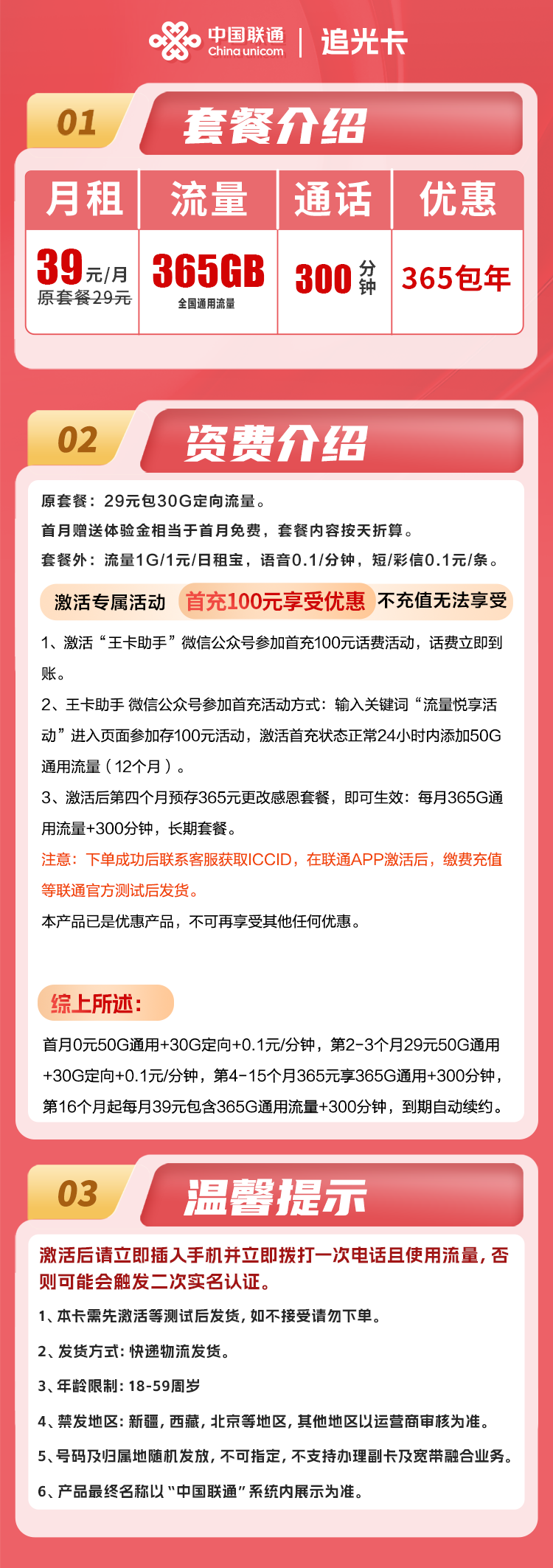 中国联通 China unicom | 追光卡

01 套餐介绍

| 月租 | 流量 | 通话 | 优惠 |
|---|---|---|---|
| 39元/月 原套餐29元 | 365GB 全国通用流量 | 300分钟 | 365包年 |

02 资费介绍

原套餐：29元包30G定向流量。
首月赠送体验金相当于首月免费，套餐内容按天折算。
套餐外：流量1G/1元/日租宝，语音0.1/分钟，短/彩信0.1元/条。

激活专属活动 首充100元享受优惠 不充值无法享受

1、激活“王卡助手”微信公众号参加首充100元话费活动，话费立即到账。

2、王卡助手 微信公众号参加首充活动方式：输入关键词“流量悦享活动”进入页面参加存100元活动，激活首充状态正常24小时内添加50G通用流量（12个月）。

3、激活后第四个月预存365元更改感恩套餐，即可生效：每月365G通用流量+300分钟，长期套餐。

注意：下单成功后联系客服获取ICCID，在联通APP激活后，缴费充值等联通官方测试后发货。

本产品已是优惠产品，不可再享受其他任何优惠。

综上所述：

首月0元50G通用+30G定向+0.1元/分钟，第2-3个月29元50G通用+30G定向+0.1元/分钟，第4-15个月365元享365G通用+300分钟，第16个月起每月39元包含365G通用流量+300分钟，到期自动续约。

03 温馨提示

激活后请立即插入手机并立即拨打一次电话且使用流量，否则可能会触发二次实名认证。

1、本卡需先激活等测试后发货，如不接受请勿下单。

2、发货方式：快递物流发货。

3、年龄限制：18-59周岁

4、禁发地区：新疆，西藏，北京等地区，其他地区以运营商审核为准。

5、号码及归属地随机发放，不可指定，不支持办理副卡及宽带融合业务。

6、产品最终名称以“中国联通”系统内展示为准。